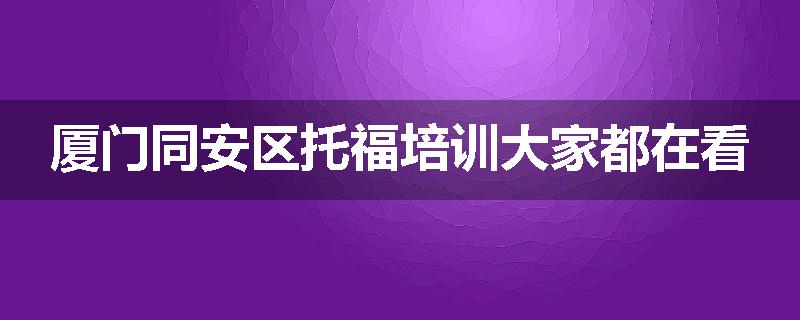 厦门同安区托福培训大家都在看